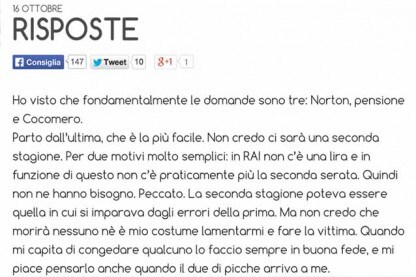 16 OTTOBRE

RISPOSTE

Consiglia 147 Tweet 10 g+1 1

Ho visto che fondamentalmente le domande sono tre: Norton, pensione e Cocomero.
Parto dall'ultima, che è la più facile. Non credo ci sarà una seconda stagione. Per due motivi molto semplici: in RAI non c'è una lira e in funzione di questo non c'è praticamente più la seconda serata. Quindi non ne hanno bisogno. Peccato. La seconda stagione poteva essere quella in cui si imparava dagli errori della prima. Ma non credo che morirà nessuno nè è mio costume lamentarmi e fare la vittima. Quando mi capita di congedare qualcuno lo faccio sempre in buona fede, e mi piace pensarlo anche quando il due di picche arriva a me.